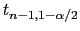 $t_{n-1,1-\alpha/2}$